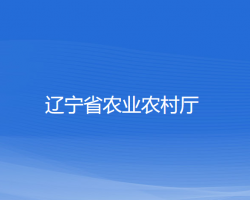 辽宁省农业农村厅